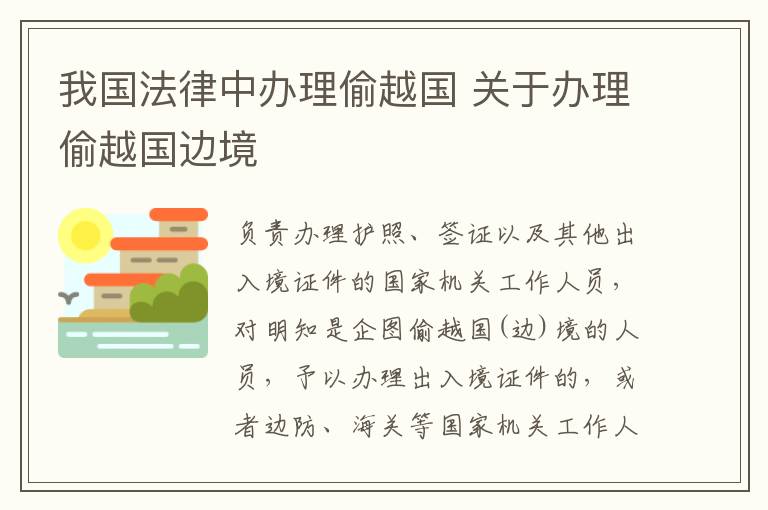 我国法律中办理偷越国 关于办理偷越国边境

负责办理护照、签证以及其他出入境证件的国家机关工作人员，对明知是企图偷越国(边)境的人员，予以办理出入境证件的，或者边防、海关等国家机关工作人